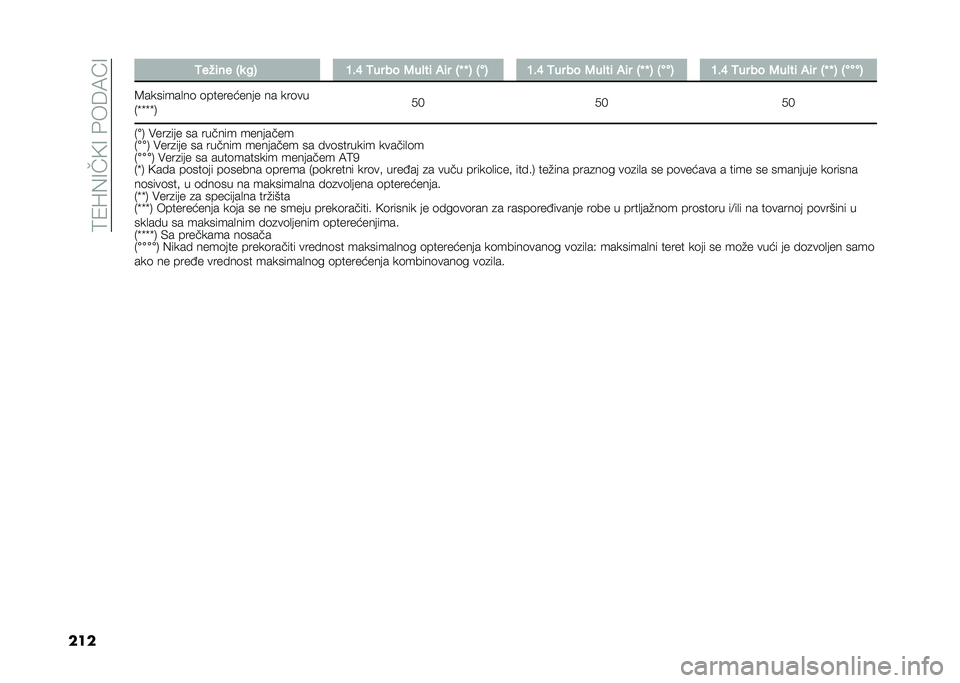 TEHNIČKI PODACI

| Težine (kg) | 1.4 Turbo Multi Air (**) (°) | 1.4 Turbo Multi Air (**) (°°) | 1.4 Turbo Multi Air (**) (°°°) |
|---|---|---|---|
| Maksimalno opterećenje na krovu (****) | 50 | 50 | 50 |

(°) Verzije sa ručnim menjačem
(°°) Verzije sa ručnim menjačem sa dvostrukim kvačilom
(°°°) Verzije sa automatskim menjačem AT9
(*) Kada postoji posebna oprema (pokretni krov, uređaj za vuču prikolice, itd.) težina praznog vozila se povećava a time se smanjuje korisna nosivost, u odnosu na maksimalna dozvoljena opterećenja.
(**) Verzije za specijalna tržišta
(***) Opterećenja koja se ne smeju prekoračiti. Korisnik je odgovoran za raspoređivanje robe u prtljažnom prostoru i/ili na tovarnoj površini u skladu sa maksimalnim dozvoljenim opterećenjima.
(****) Sa prečkama nosača
(°°°°) Nikad nemojte prekoračiti vrednost maksimalnog opterećenja kombinovanog vozila: maksimalni teret koji se može vući je dozvoljen samo ako ne pređe vrednost maksimalnog opterećenja kombinovanog vozila.

212

carmanualsonline.info